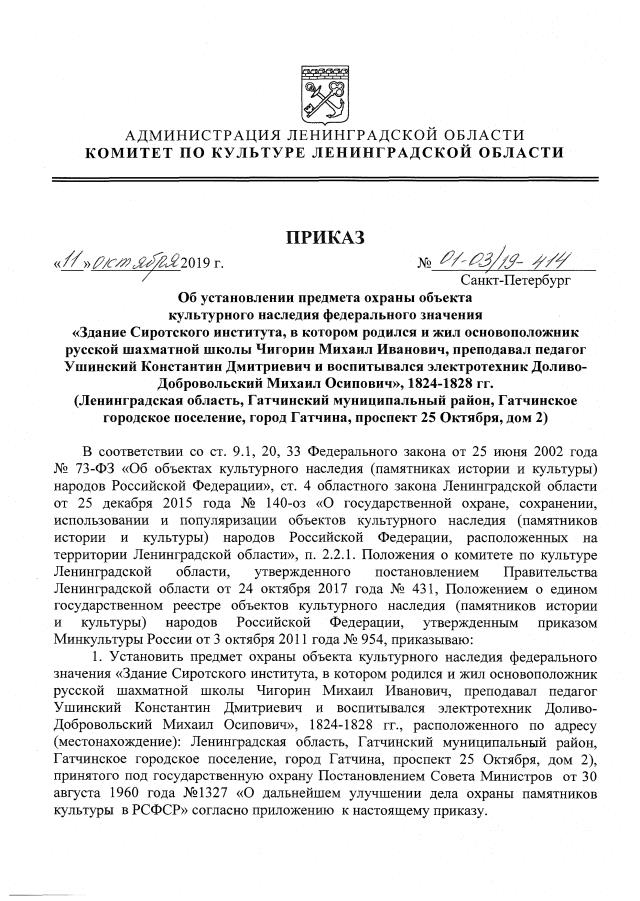 АДМИНИСТРАЦИЯ ЛЕНИНГРАДСКОЙ ОБЛАСТИ
КОМИТЕТ ПО КУЛЬТУРЕ ЛЕНИНГРАДСКОЙ ОБЛАСТИ

ПРИКАЗ

«11» октября 2019 г. № 01-03/19-414

Санкт-Петербург

Об установлении предмета охраны объекта культурного наследия федерального значения «Здание Сиротского института, в котором родился и жил основоположник русской шахматной школы Чигорин Михаил Иванович, преподавал педагог Ушинский Константин Дмитриевич и воспитывался электротехник Доливо-Добровольский Михаил Осипович», 1824-1828 гг. (Ленинградская область, Гатчинский муниципальный район, Гатчинское городское поселение, город Гатчина, проспект 25 Октября, дом 2)

В соответствии со ст. 9.1, 20, 33 Федерального закона от 25 июня 2002 года № 73-ФЗ «Об объектах культурного наследия (памятниках истории и культуры) народов Российской Федерации», ст. 4 областного закона Ленинградской области от 25 декабря 2015 года № 140-оз «О государственной охране, сохранении, использовании и популяризации объектов культурного наследия (памятников истории и культуры) народов Российской Федерации, расположенных на территории Ленинградской области», п. 2.2.1. Положения о комитете по культуре Ленинградской области, утвержденного постановлением Правительства Ленинградской области от 24 октября 2017 года № 431, Положением о едином государственном реестре объектов культурного наследия (памятников истории и культуры) народов Российской Федерации, утвержденным приказом Минкультуры России от 3 октября 2011 года № 954, приказываю:

1. Установить предмет охраны объекта культурного наследия федерального значения «Здание Сиротского института, в котором родился и жил основоположник русской шахматной школы Чигорин Михаил Иванович, преподавал педагог Ушинский Константин Дмитриевич и воспитывался электротехник Доливо-Добровольский Михаил Осипович», 1824-1828 гг., расположенного по адресу (местонахождение): Ленинградская область, Гатчинский муниципальный район, Гатчинское городское поселение, город Гатчина, проспект 25 Октября, дом 2), принятого под государственную охрану Постановлением Совета Министров от 30 августа 1960 года №1327 «О дальнейшем улучшении дела охраны памятников культуры в РСФСР» согласно приложению к настоящему приказу.